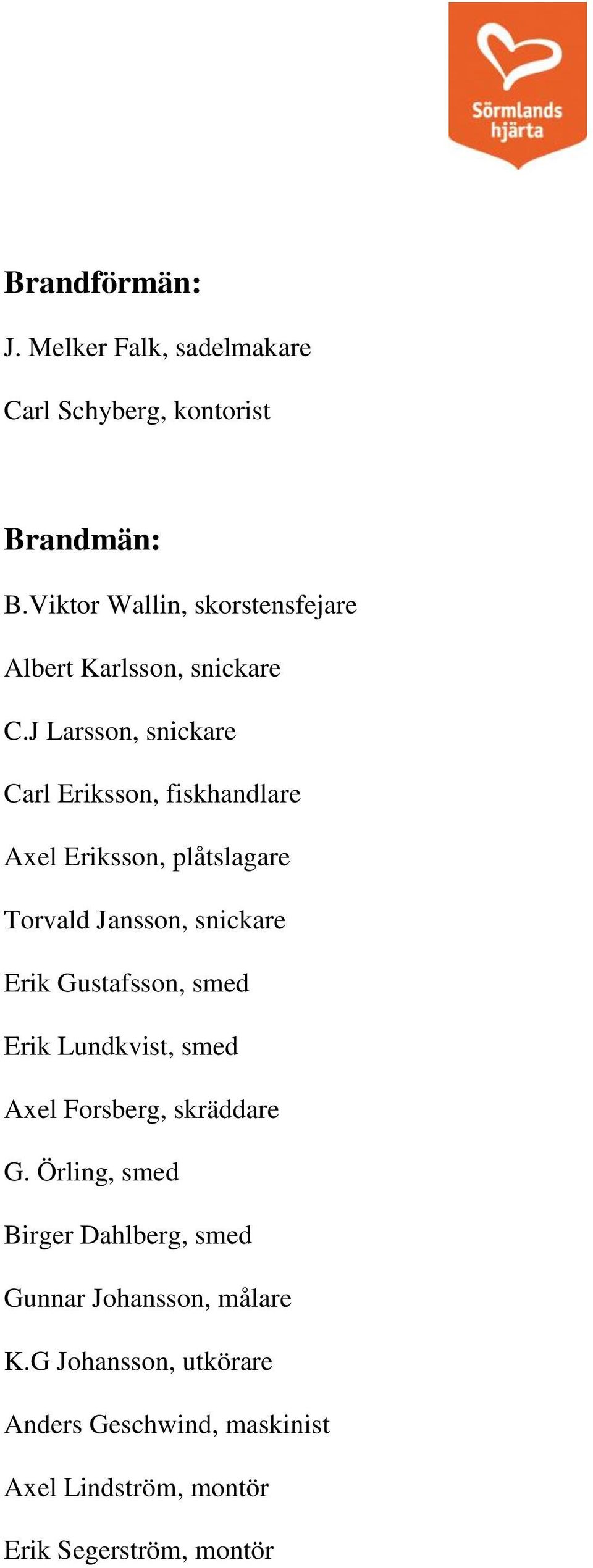 Sörmlands hjärta

Brandförmän:

J. Melker Falk, sadelmakare

Carl Schyberg, kontorist

Brandmän:

B.Viktor Wallin, skorstensfejare

Albert Karlsson, snickare

C.J Larsson, snickare

Carl Eriksson, fiskhandlare

Axel Eriksson, plåtslagare

Torvald Jansson, snickare

Erik Gustafsson, smed

Erik Lundkvist, smed

Axel Forsberg, skräddare

G. Örling, smed

Birger Dahlberg, smed

Gunnar Johansson, målare

K.G Johansson, utkörare

Anders Geschwind, maskinist

Axel Lindström, montör

Erik Segerström, montör